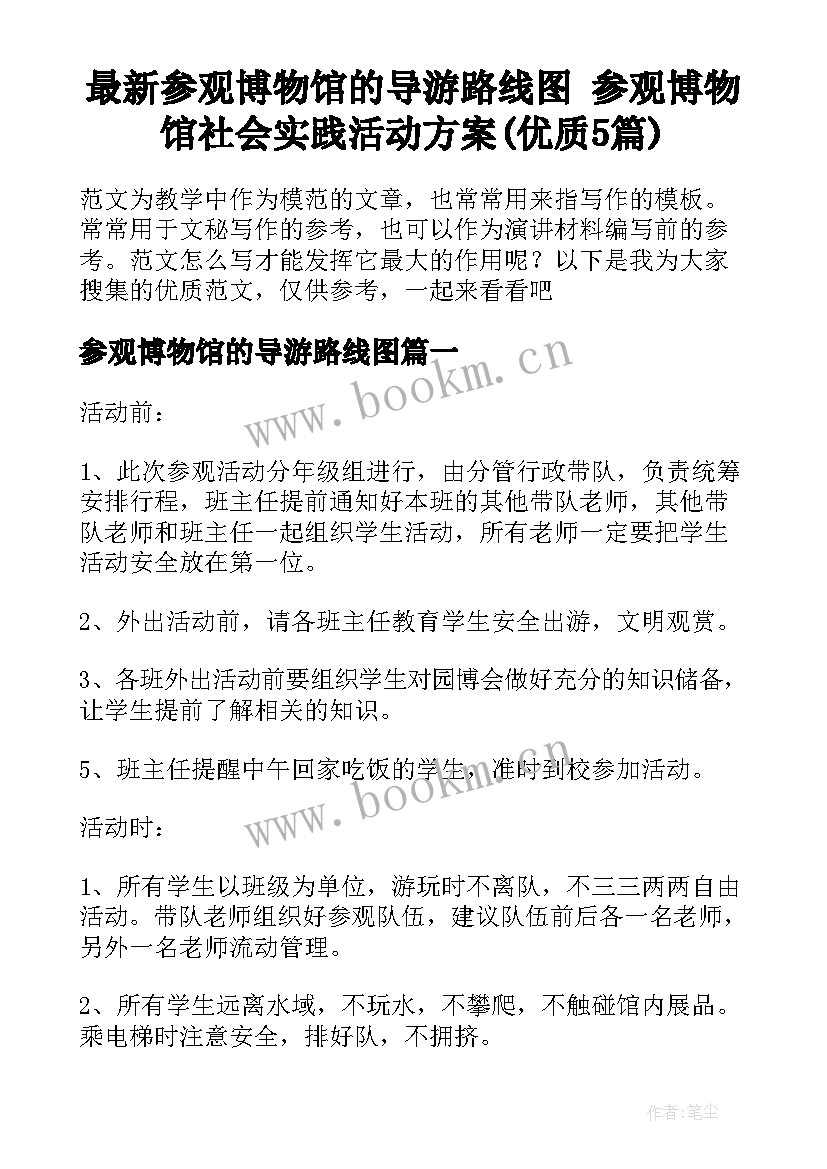 最新参观博物馆的导游路线图 参观博物馆社会实践活动方案(优质5篇)

范文为教学中作为模范的文章，也常常用来指写作的模板。常常用于文秘写作的参考，也可以作为演讲材料编写前的参考。范文怎么写才能发挥它最大的作用呢？以下是我为大家搜集的优质范文，仅供参考，一起来看看吧

参观博物馆的导游路线图篇一

www.bookm.cn

活动前：

1、此次参观活动分年级组进行，由分管行政带队，负责统筹安排行程，班主任提前通知好本班的其他带队老师，其他带队老师和班主任一起组织学生活动，所有老师一定要把学生活动安全放在第一位。

2、外出活动前，请各班主任教育学生安全出游，文明观赏。

3、各班外出活动前要组织学生对园博会做好充分的知识储备，让学生提前了解相关的知识。

5、班主任提醒中午回家吃饭的学生，准时到校参加活动。

www.bookm.cn

活动时：

1、所有学生以班级为单位，游玩时不离队，不三三两两自由活动。带队老师组织好参观队伍，建议队伍前后各一名老师，另外一名老师流动管理。

2、所有学生远离水域，不玩水，不攀爬，不触碰馆内展品。乘电梯时注意安全，排好队，不拥挤。

作者：笔尘